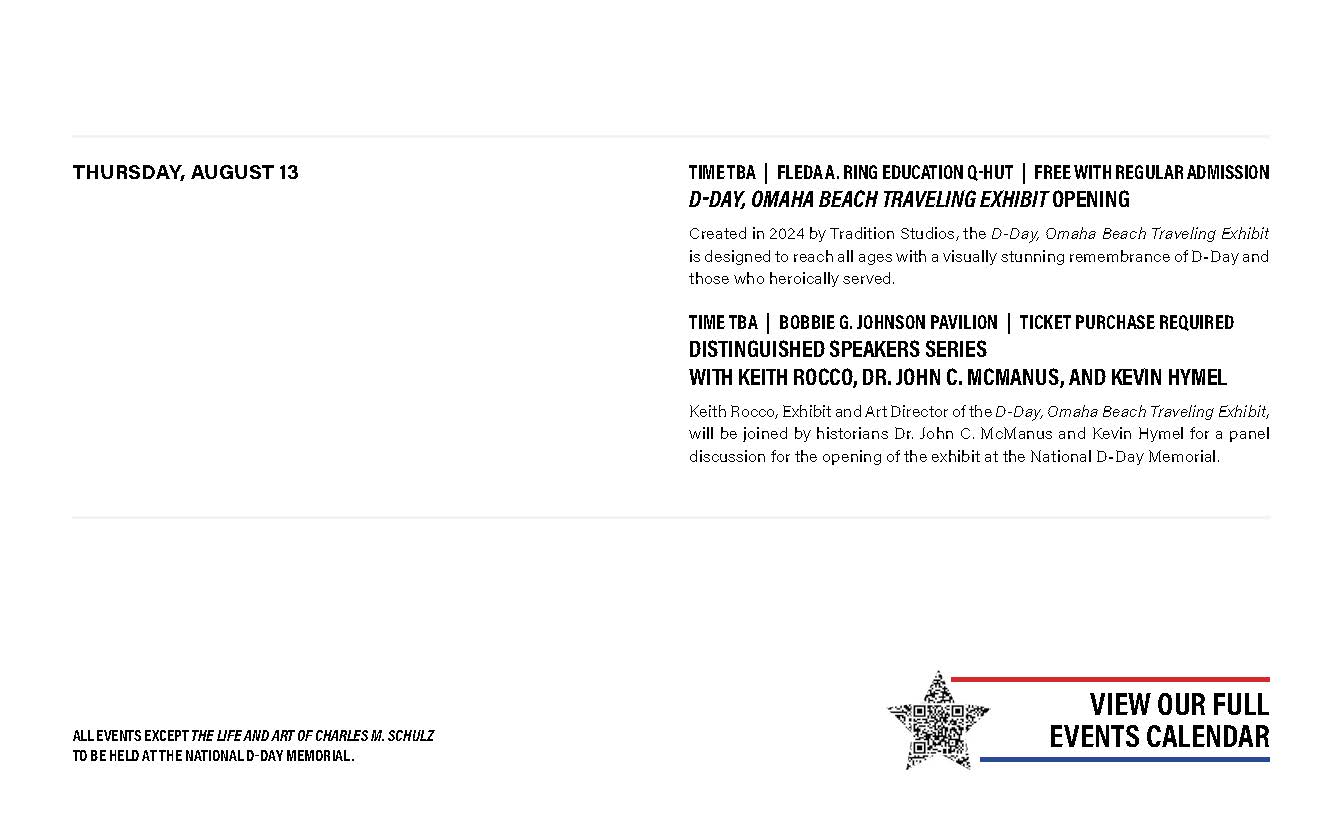 THURSDAY, AUGUST 13

TIME TBA | FLEDA A. RING EDUCATION Q-HUT | FREE WITH REGULAR ADMISSION
D-DAY, OMAHA BEACH TRAVELING EXHIBIT OPENING

Created in 2024 by Tradition Studios, the D-Day, Omaha Beach Traveling Exhibit is designed to reach all ages with a visually stunning remembrance of D-Day and those who heroically served.

TIME TBA | BOBBIE G. JOHNSON PAVILION | TICKET PURCHASE REQUIRED
DISTINGUISHED SPEAKERS SERIES
WITH KEITH ROCCO, DR. JOHN C. MCMANUS, AND KEVIN HYMEL

Keith Rocco, Exhibit and Art Director of the D-Day, Omaha Beach Traveling Exhibit, will be joined by historians Dr. John C. McManus and Kevin Hymel for a panel discussion for the opening of the exhibit at the National D-Day Memorial.

ALL EVENTS EXCEPT THE LIFE AND ART OF CHARLES M. SCHULZ
TO BE HELD AT THE NATIONAL D-DAY MEMORIAL.

VIEW OUR FULL
EVENTS CALENDAR